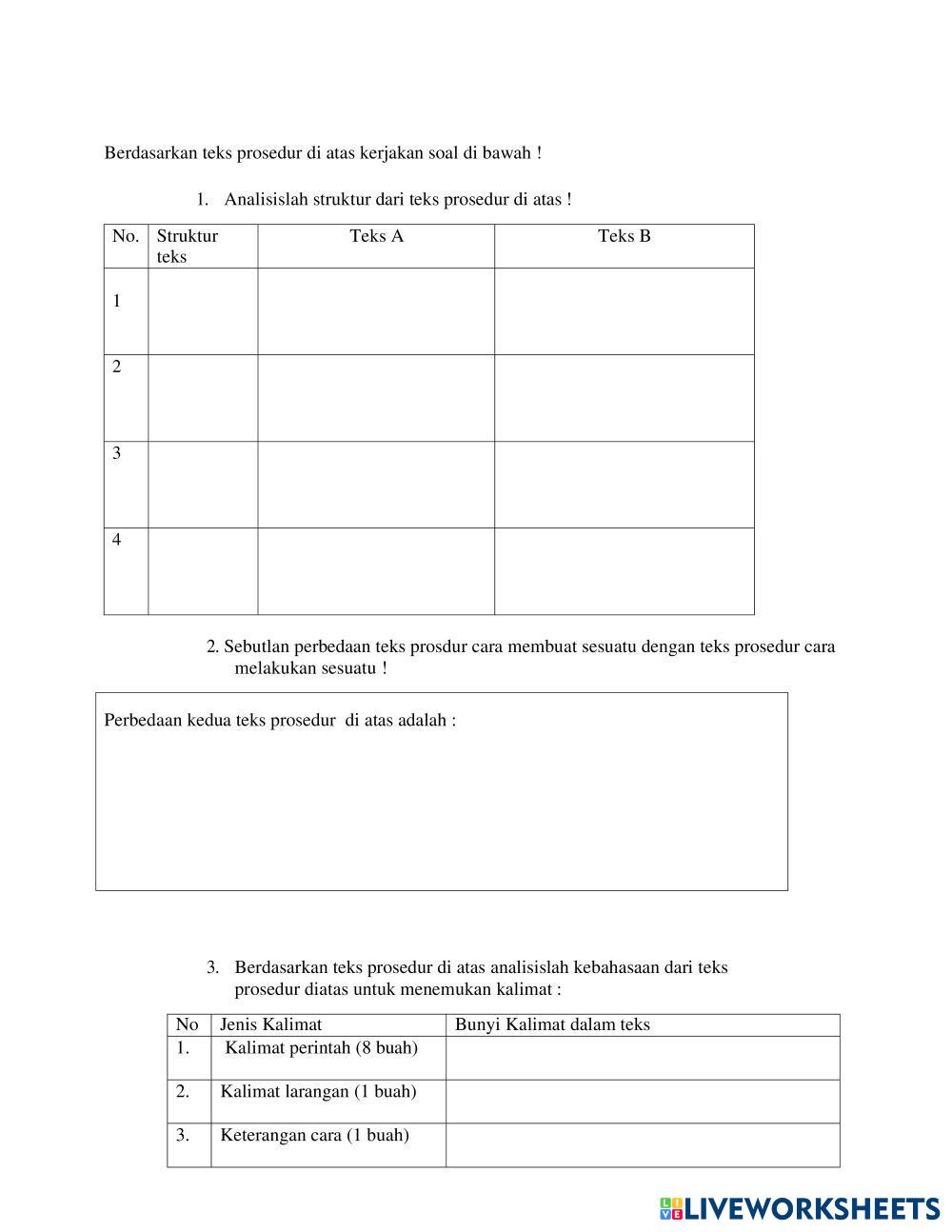 Berdasarkan teks prosedur di atas kerjakan soal di bawah !

1. Analisislah struktur dari teks prosedur di atas !

| No. | Struktur teks | Teks A | Teks B |
|---|---|---|---|
| 1 | | | |
| 2 | | | |
| 3 | | | |
| 4 | | | |

2. Sebutlan perbedaan teks prosdur cara membuat sesuatu dengan teks prosedur cara melakukan sesuatu !

Perbedaan kedua teks prosedur di atas adalah :

3. Berdasarkan teks prosedur di atas analisislah kebahasaan dari teks prosedur diatas untuk menemukan kalimat :

| No | Jenis Kalimat | Bunyi Kalimat dalam teks |
|---|---|---|
| 1. | Kalimat perintah (8 buah) | |
| 2. | Kalimat larangan (1 buah) | |
| 3. | Keterangan cara (1 buah) | |

LIVEWORKSHEETS